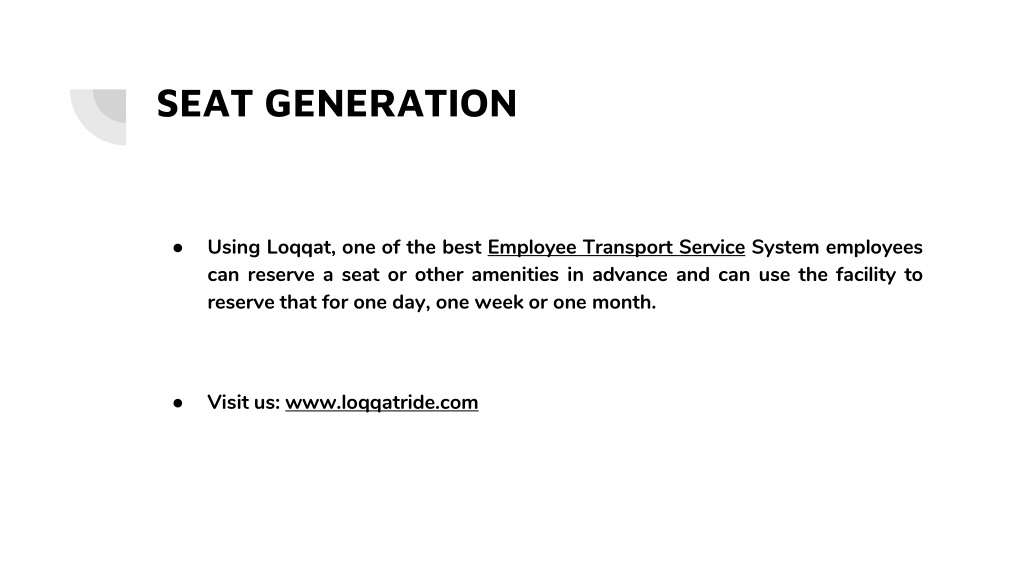 SEAT GENERATION

● Using Loqqat, one of the best Employee Transport Service System employees can reserve a seat or other amenities in advance and can use the facility to reserve that for one day, one week or one month.

● Visit us: www.loqqatride.com